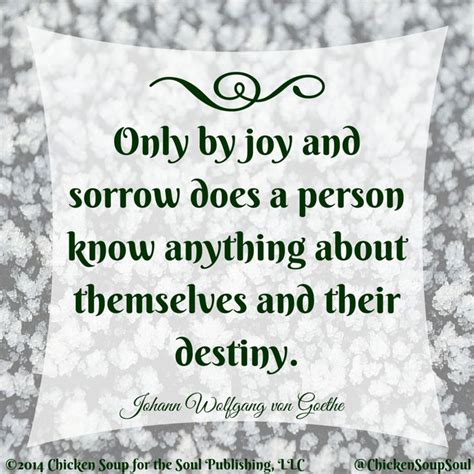 Only by joy and sorrow does a person know anything about themselves and their destiny.

Johann Wolfgang von Goethe

©2014 Chicken Soup for the Soul Publishing, LLC @ChickenSoupSoul